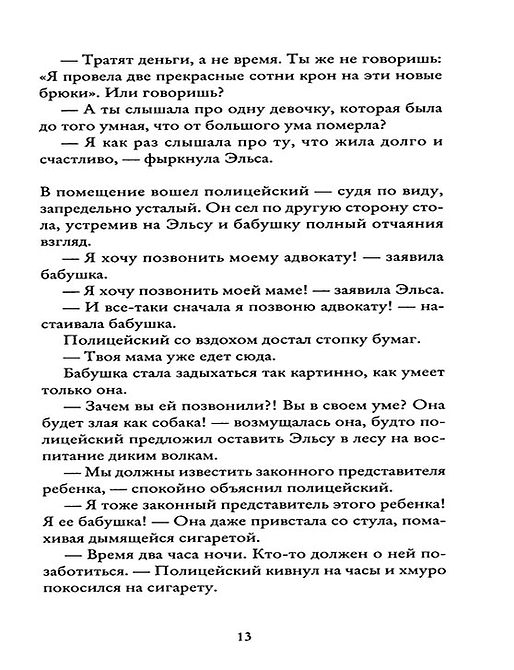 — Тратят деньги, а не время. Ты же не говоришь: «Я провела две прекрасные сотни крон на эти новые брюки». Или говоришь?

— А ты слышала про одну девочку, которая была до того умная, что от большого ума померла?

— Я как раз слышала про ту, что жила долго и счастливо, — фыркнула Эльса.

В помещение вошел полицейский — судя по виду, запредельно усталый. Он сел по другую сторону стола, устремив на Эльсу и бабушку полный отчаяния взгляд.

— Я хочу позвонить моему адвокату! — заявила бабушка.

— Я хочу позвонить моей маме! — заявила Эльса.

— И все-таки сначала я позвоню адвокату! — настаивала бабушка.

Полицейский со вздохом достал стопку бумаг.

— Твоя мама уже едет сюда.

Бабушка стала задыхаться так картинно, как умеет только она.

— Зачем вы ей позвонили?! Вы в своем уме? Она будет злая как собака! — возмущалась она, будто полицейский предложил оставить Эльсу в лесу на воспитание диким волкам.

— Мы должны известить законного представителя ребенка, — спокойно объяснил полицейский.

— Я тоже законный представитель этого ребенка! Я ее бабушка! — Она даже привстала со стула, помахивая дымящейся сигаретой.

— Время два часа ночи. Кто-то должен о ней позаботиться. — Полицейский кивнул на часы и хмуро покосился на сигарету.

13